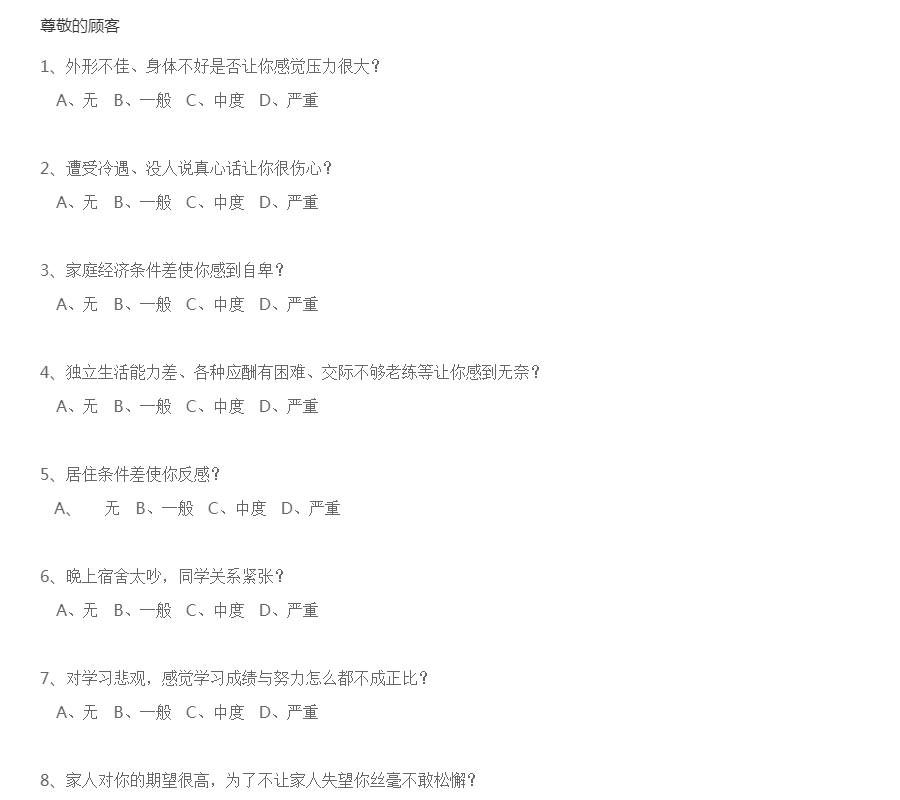 尊敬的顾客

1、外形不佳、身体不好是否让你感觉压力很大？

A、无 B、一般 C、中度 D、严重

2、遭受冷遇、没人说真心话让你很伤心？

A、无 B、一般 C、中度 D、严重

3、家庭经济条件差使你感到自卑？

A、无 B、一般 C、中度 D、严重

4、独立生活能力差、各种应酬有困难、交际不够老练等让你感到无奈？

A、无 B、一般 C、中度 D、严重

5、居住条件差使你反感？

A、 无 B、一般 C、中度 D、严重

6、晚上宿舍太吵，同学关系紧张？

A、无 B、一般 C、中度 D、严重

7、对学习悲观，感觉学习成绩与努力怎么都不成正比？

A、无 B、一般 C、中度 D、严重

8、家人对你的期望很高，为了不让家人失望你丝毫不敢松懈？